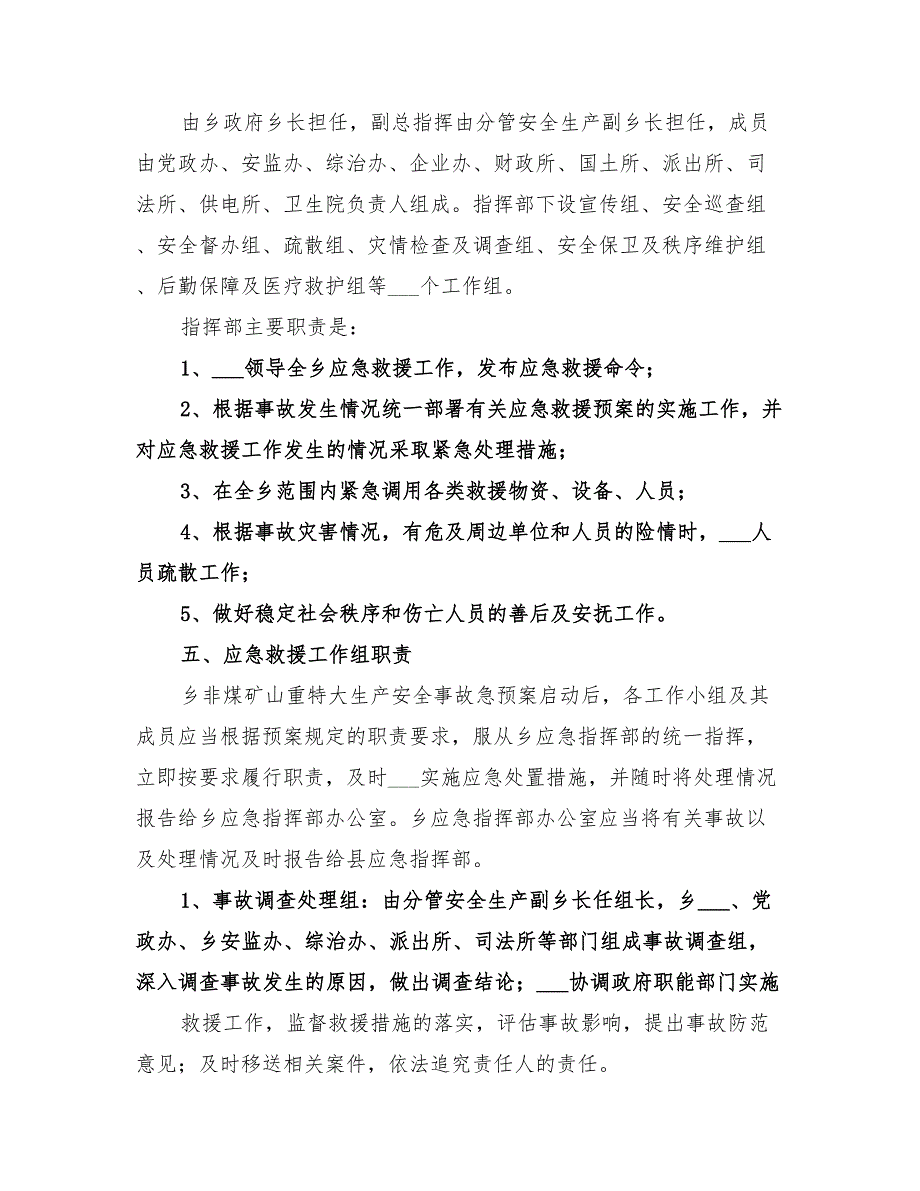 由乡政府乡长担任，副总指挥由分管安全生产副乡长担任，成员由党政办、安监办、综治办、企业办、财政所、国土所、派出所、司法所、供电所、卫生院负责人组成。指挥部下设宣传组、安全巡查组、安全督办组、疏散组、灾情检查及调查组、安全保卫及秩序维护组、后勤保障及医疗救护组等___个工作组。

指挥部主要职责是：

1、___领导全乡应急救援工作，发布应急救援命令；

2、根据事故发生情况统一部署有关应急救援预案的实施工作，并对应急救援工作发生的情况采取紧急处理措施；

3、在全乡范围内紧急调用各类救援物资、设备、人员；

4、根据事故灾害情况，有危及周边单位和人员的险情时，___人员疏散工作；

5、做好稳定社会秩序和伤亡人员的善后及安抚工作。

五、应急救援工作组职责

乡非煤矿山重特大生产安全事故急预案启动后，各工作小组及其成员应当根据预案规定的职责要求，服从乡应急指挥部的统一指挥，立即按要求履行职责，及时___实施应急处置措施，并随时将处理情况报告给乡应急指挥部办公室。乡应急指挥部办公室应当将有关事故以及处理情况及时报告给县应急指挥部。

1、事故调查处理组：由分管安全生产副乡长任组长，乡___、党政办、乡安监办、综治办、派出所、司法所等部门组成事故调查组，深入调查事故发生的原因，做出调查结论；___协调政府职能部门实施

救援工作，监督救援措施的落实，评估事故影响，提出事故防范意见；及时移送相关案件，依法追究责任人的责任。